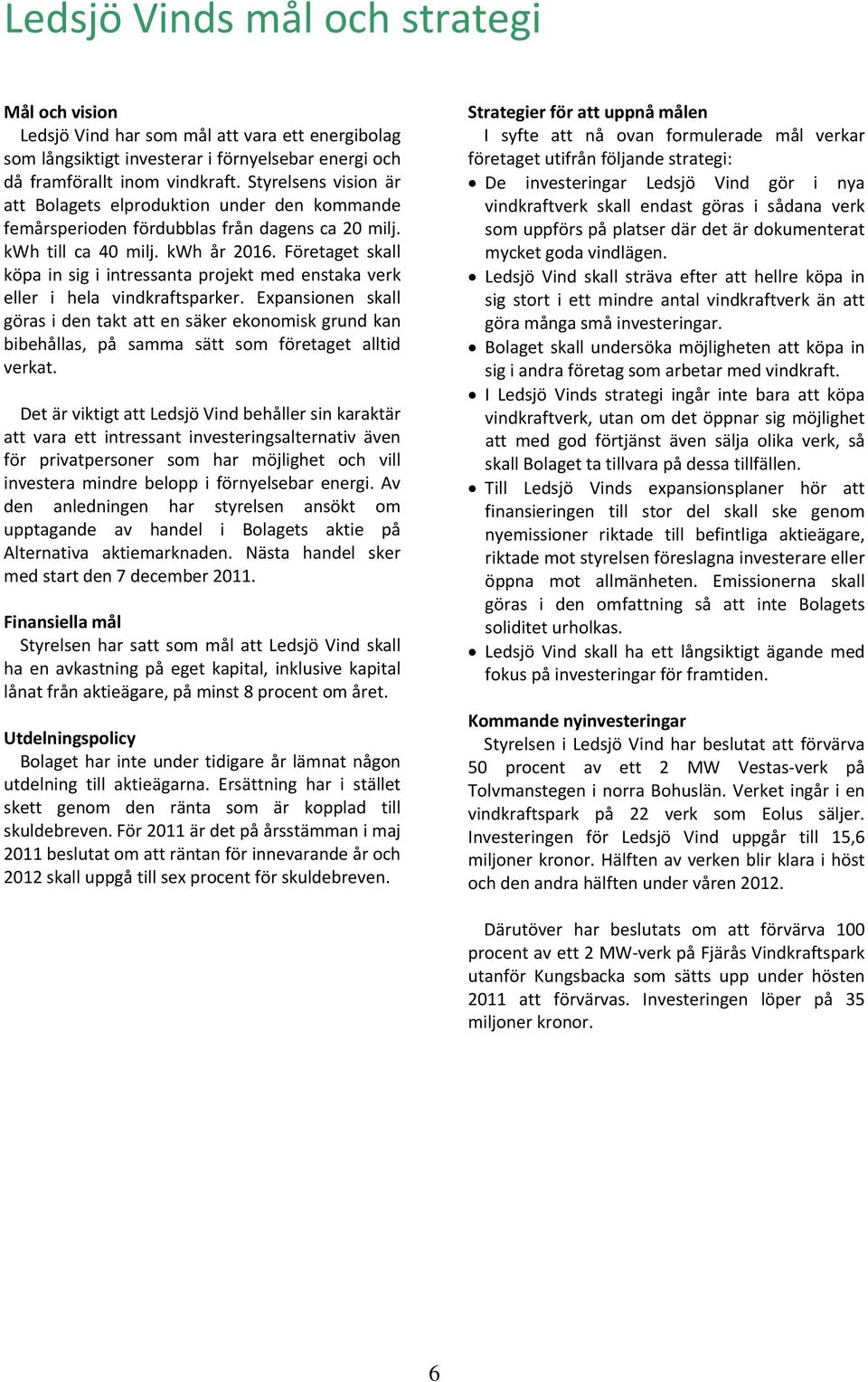 Ledsjö Vinds mål och strategi

Mål och vision
Ledsjö Vind har som mål att vara ett energibolag som långsiktigt investerar i förnyelsebar energi och då framförallt inom vindkraft. Styrelsens vision är att Bolagets elproduktion under den kommande femårsperioden fördubblas från dagens ca 20 milj. kWh till ca 40 milj. kWh år 2016. Företaget skall köpa in sig i intressanta projekt med enstaka verk eller i hela vindkraftsparker. Expansionen skall göras i den takt att en säker ekonomisk grund kan bibehållas, på samma sätt som företaget alltid verkat.

Det är viktigt att Ledsjö Vind behåller sin karaktär att vara ett intressant investeringsalternativ även för privatpersoner som har möjlighet och vill investera mindre belopp i förnyelsebar energi. Av den anledningen har styrelsen ansökt om upptagande av handel i Bolagets aktie på Alternativa aktiemarknaden. Nästa handel sker med start den 7 december 2011.

Finansiella mål
Styrelsen har satt som mål att Ledsjö Vind skall ha en avkastning på eget kapital, inklusive kapital lånat från aktieägare, på minst 8 procent om året.

Utdelningspolicy
Bolaget har inte under tidigare år lämnat någon utdelning till aktieägarna. Ersättning har i stället skett genom den ränta som är kopplad till skuldebreven. För 2011 är det på årsstämman i maj 2011 beslutat om att räntan för innevarande år och 2012 skall uppgå till sex procent för skuldebreven.

Strategier för att uppnå målen
I syfte att nå ovan formulerade mål verkar företaget utifrån följande strategi:
• De investeringar Ledsjö Vind gör i nya vindkraftverk skall endast göras i sådana verk som uppförs på platser där det är dokumenterat mycket goda vindlägen.
• Ledsjö Vind skall sträva efter att hellre köpa in sig stort i ett mindre antal vindkraftverk än att göra många små investeringar.
• Bolaget skall undersöka möjligheten att köpa in sig i andra företag som arbetar med vindkraft.
• I Ledsjö Vinds strategi ingår inte bara att köpa vindkraftverk, utan om det öppnar sig möjlighet att med god förtjänst även sälja olika verk, så skall Bolaget ta tillvara på dessa tillfällen.
• Till Ledsjö Vinds expansionsplaner hör att finansieringen till stor del skall ske genom nyemissioner riktade till befintliga aktieägare, riktade mot styrelsen föreslagna investerare eller öppna mot allmänheten. Emissionerna skall göras i den omfattning så att inte Bolagets soliditet urholkas.
• Ledsjö Vind skall ha ett långsiktigt ägande med fokus på investeringar för framtiden.

Kommande nyinvesteringar
Styrelsen i Ledsjö Vind har beslutat att förvärva 50 procent av ett 2 MW Vestas-verk på Tolvmanstegen i norra Bohuslän. Verket ingår i en vindkraftspark på 22 verk som Eolus säljer. Investeringen för Ledsjö Vind uppgår till 15,6 miljoner kronor. Hälften av verken blir klara i höst och den andra hälften under våren 2012.

Därutöver har beslutats om att förvärva 100 procent av ett 2 MW-verk på Fjärås Vindkraftspark utanför Kungsbacka som sätts upp under hösten 2011 att förvärvas. Investeringen löper på 35 miljoner kronor.

6